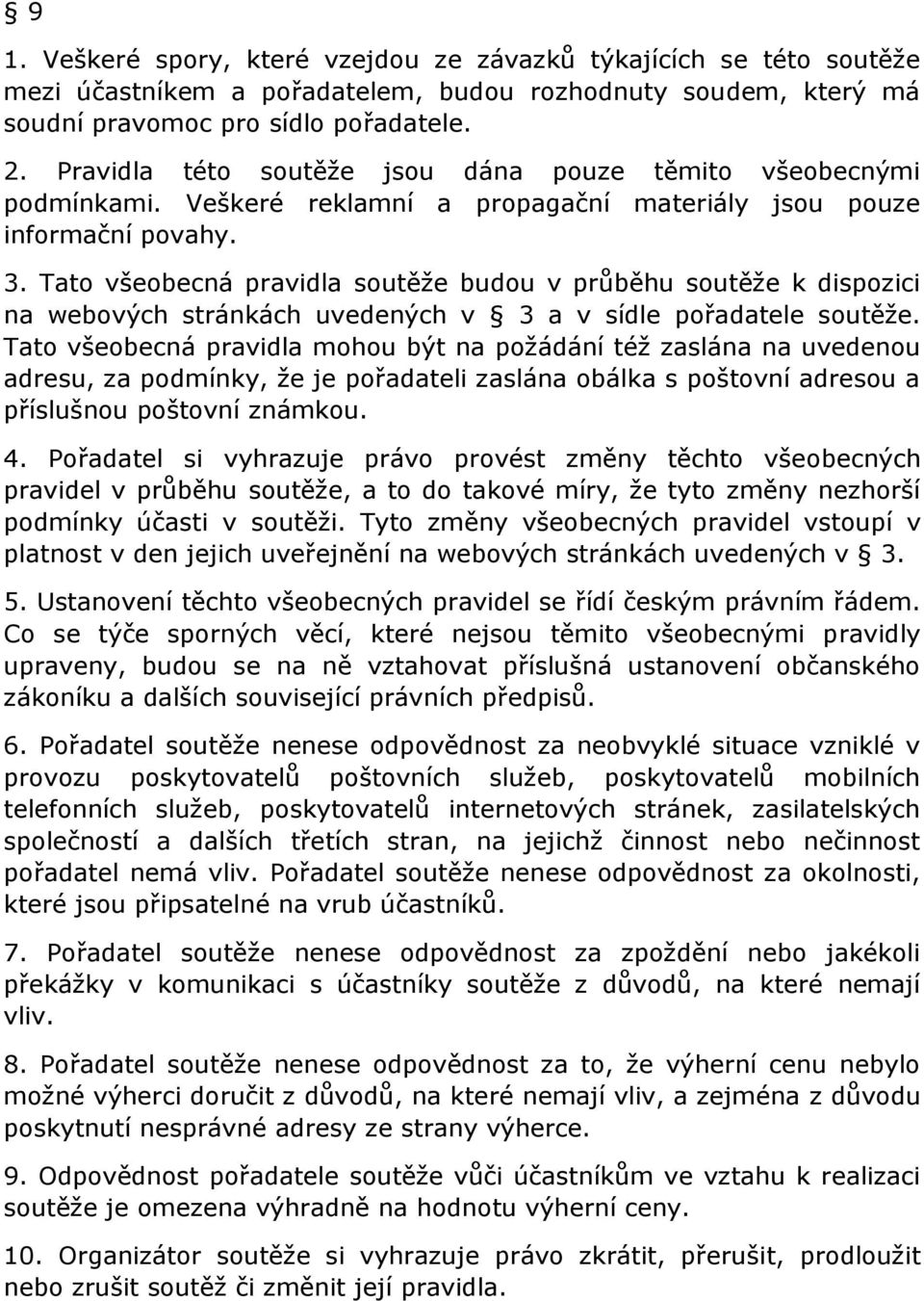 § 9

1. Veškeré spory, které vzejdou ze závazků týkajících se této soutěže mezi účastníkem a pořadatelem, budou rozhodnuty soudem, který má soudní pravomoc pro sídlo pořadatele.

2. Pravidla této soutěže jsou dána pouze těmito všeobecnými podmínkami. Veškeré reklamní a propagační materiály jsou pouze informační povahy.

3. Tato všeobecná pravidla soutěže budou v průběhu soutěže k dispozici na webových stránkách uvedených v § 3 a v sídle pořadatele soutěže. Tato všeobecná pravidla mohou být na požádání též zaslána na uvedenou adresu, za podmínky, že je pořadateli zaslána obálka s poštovní adresou a příslušnou poštovní známkou.

4. Pořadatel si vyhrazuje právo provést změny těchto všeobecných pravidel v průběhu soutěže, a to do takové míry, že tyto změny nezhorší podmínky účasti v soutěži. Tyto změny všeobecných pravidel vstoupí v platnost v den jejich uveřejnění na webových stránkách uvedených v § 3.

5. Ustanovení těchto všeobecných pravidel se řídí českým právním řádem. Co se týče sporných věcí, které nejsou těmito všeobecnými pravidly upraveny, budou se na ně vztahovat příslušná ustanovení občanského zákoníku a dalších související právních předpisů.

6. Pořadatel soutěže nenese odpovědnost za neobvyklé situace vzniklé v provozu poskytovatelů poštovních služeb, poskytovatelů mobilních telefonních služeb, poskytovatelů internetových stránek, zasilatelských společností a dalších třetích stran, na jejichž činnost nebo nečinnost pořadatel nemá vliv. Pořadatel soutěže nenese odpovědnost za okolnosti, které jsou připsatelné na vrub účastníků.

7. Pořadatel soutěže nenese odpovědnost za zpoždění nebo jakékoli překážky v komunikaci s účastníky soutěže z důvodů, na které nemají vliv.

8. Pořadatel soutěže nenese odpovědnost za to, že výherní cenu nebylo možné výherci doručit z důvodů, na které nemají vliv, a zejména z důvodu poskytnutí nesprávné adresy ze strany výherce.

9. Odpovědnost pořadatele soutěže vůči účastníkům ve vztahu k realizaci soutěže je omezena výhradně na hodnotu výherní ceny.

10. Organizátor soutěže si vyhrazuje právo zkrátit, přerušit, prodloužit nebo zrušit soutěž či změnit její pravidla.